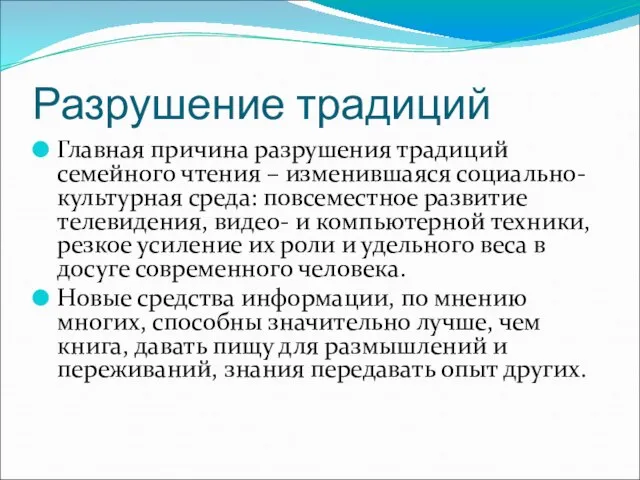 Разрушение традиций

Главная причина разрушения традиций семейного чтения – изменившаяся социально-культурная среда: повсеместное развитие телевидения, видео- и компьютерной техники, резкое усиление их роли и удельного веса в досуге современного человека.

Новые средства информации, по мнению многих, способны значительно лучше, чем книга, давать пищу для размышлений и переживаний, знания передавать опыт других.